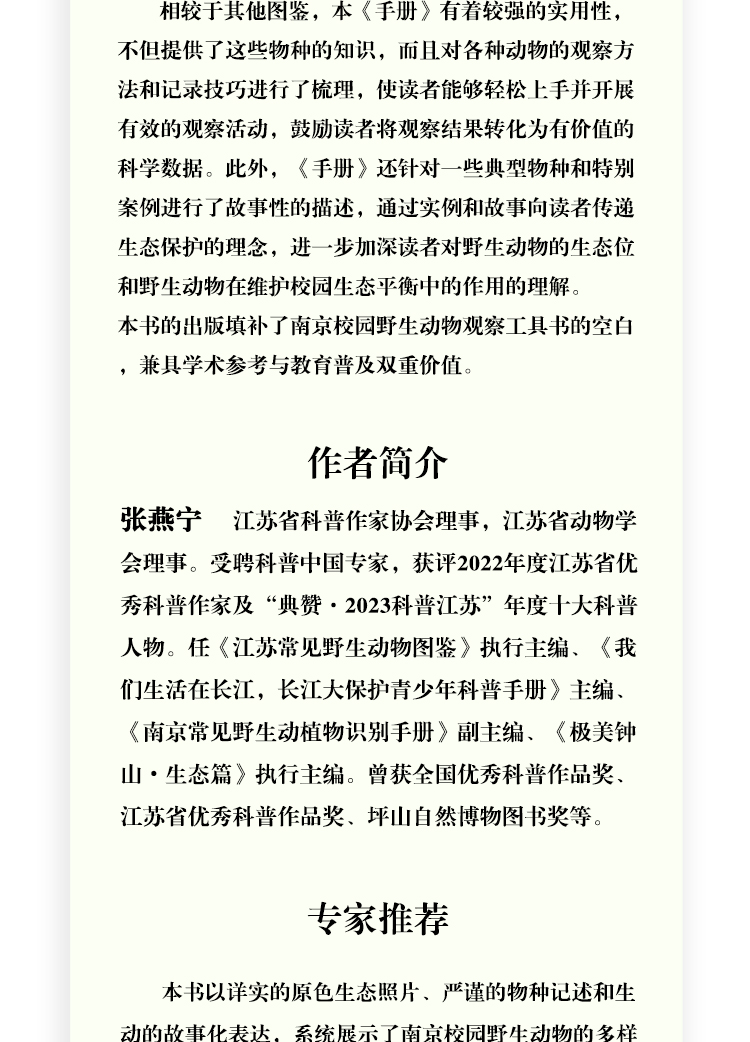 相较于其他图鉴，本《手册》有着较强的实用性，不但提供了这些物种的知识，而且对各种动物的观察方法和记录技巧进行了梳理，使读者能够轻松上手并开展有效的观察活动，鼓励读者将观察结果转化为有价值的科学数据。此外，《手册》还针对一些典型物种和特别案例进行了故事性的描述，通过实例和故事向读者传递生态保护的理念，进一步加深读者对野生动物的生态位和野生动物在维护校园生态平衡中的作用的理解。
本书的出版填补了南京校园野生动物观察工具书的空白，兼具学术参考与教育普及双重价值。

作者简介

张燕宁　江苏省科普作家协会理事，江苏省动物学会理事。受聘科普中国专家，获评2022年度江苏省优秀科普作家及“典赞·2023科普江苏”年度十大科普人物。任《江苏常见野生动物图鉴》执行主编、《我们生活在长江，长江大保护青少年科普手册》主编、《南京常见野生动植物识别手册》副主编、《极美钟山·生态篇》执行主编。曾获全国优秀科普作品奖、江苏省优秀科普作品奖、坪山自然博物图书奖等。

专家推荐

本书以详实的原色生态照片、严谨的物种记述和生动的故事化表达，系统展示了南京校园野生动物的多样